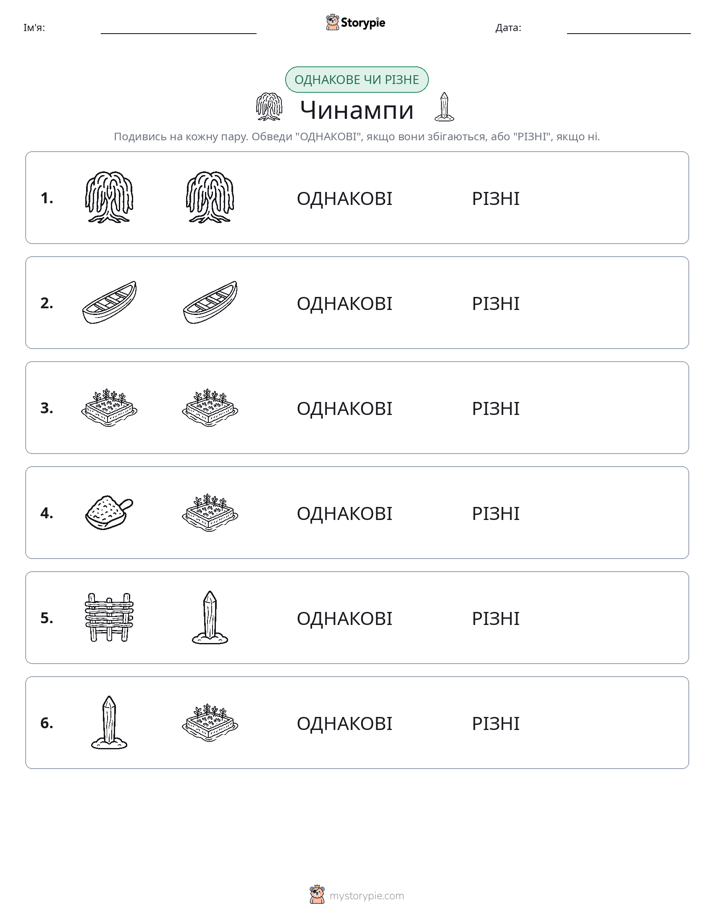 Ім'я: ____ Storypie Дата: ____

ОДНАКОВЕ ЧИ РІЗНЕ

Чинампи

Подивись на кожну пару. Обведи "ОДНАКОВІ", якщо вони збігаються, або "РІЗНІ", якщо ні.

1. ОДНАКОВІ РІЗНІ

2. ОДНАКОВІ РІЗНІ

3. ОДНАКОВІ РІЗНІ

4. ОДНАКОВІ РІЗНІ

5. ОДНАКОВІ РІЗНІ

6. ОДНАКОВІ РІЗНІ

mystorypie.com